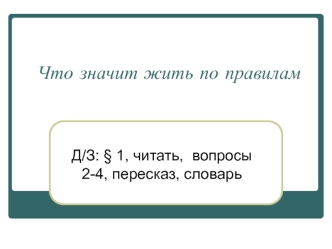 Что значит жить по правилам

Д/З: § 1, читать, вопросы 2-4, пересказ, словарь